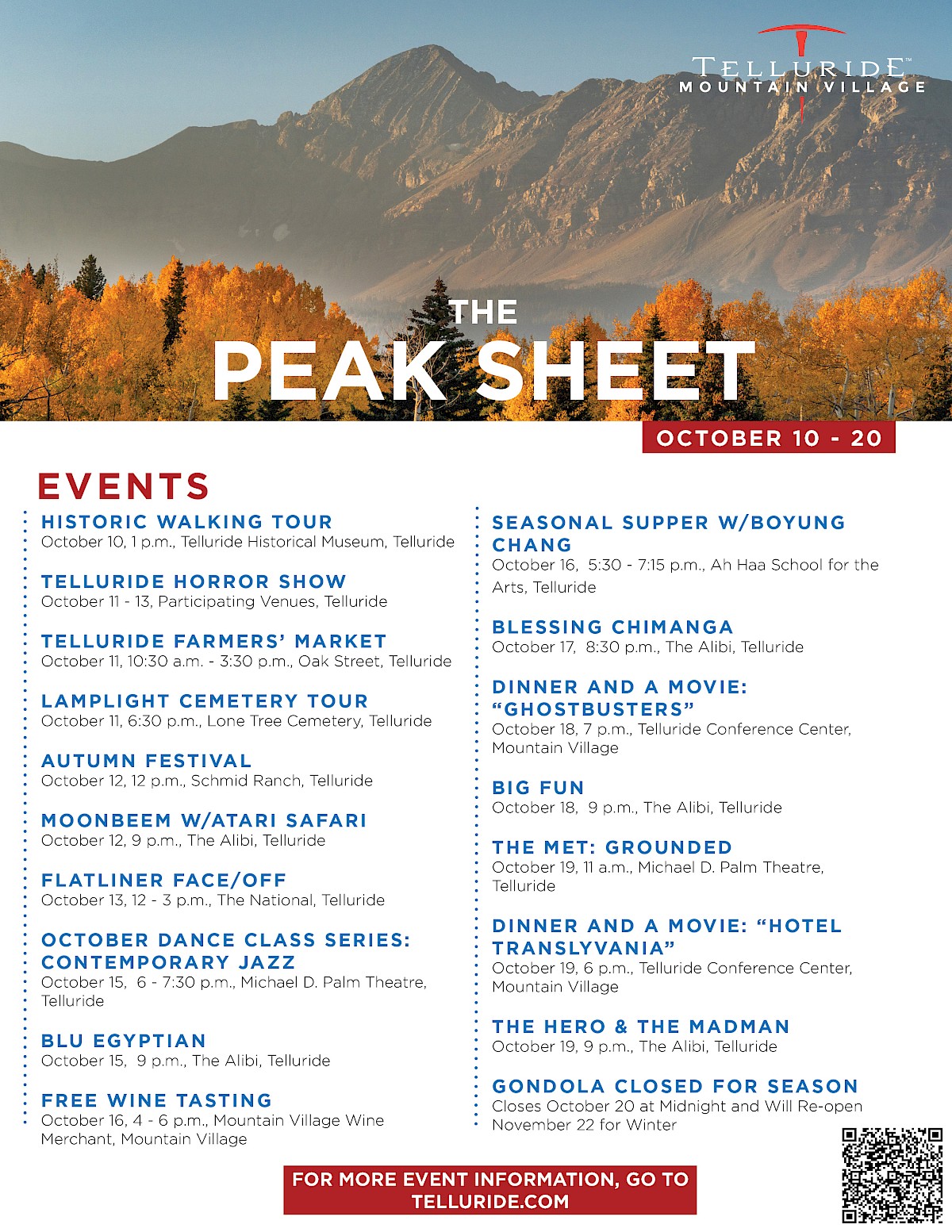 TELLURIDE™
MOUNTAIN VILLAGE

THE
PEAK SHEET

OCTOBER 10 - 20

EVENTS

HISTORIC WALKING TOUR
October 10, 1 p.m., Telluride Historical Museum, Telluride

TELLURIDE HORROR SHOW
October 11 - 13, Participating Venues, Telluride

TELLURIDE FARMERS' MARKET
October 11, 10:30 a.m. - 3:30 p.m., Oak Street, Telluride

LAMPLIGHT CEMETERY TOUR
October 11, 6:30 p.m., Lone Tree Cemetery, Telluride

AUTUMN FESTIVAL
October 12, 12 p.m., Schmid Ranch, Telluride

MOONBEEM W/ATARI SAFARI
October 12, 9 p.m., The Alibi, Telluride

FLATLINER FACE/OFF
October 13, 12 - 3 p.m., The National, Telluride

OCTOBER DANCE CLASS SERIES: CONTEMPORARY JAZZ
October 15, 6 - 7:30 p.m., Michael D. Palm Theatre, Telluride

BLU EGYPTIAN
October 15, 9 p.m., The Alibi, Telluride

FREE WINE TASTING
October 16, 4 - 6 p.m., Mountain Village Wine Merchant, Mountain Village

SEASONAL SUPPER W/BOYUNG CHANG
October 16, 5:30 - 7:15 p.m., Ah Haa School for the Arts, Telluride

BLESSING CHIMANGA
October 17, 8:30 p.m., The Alibi, Telluride

DINNER AND A MOVIE: "GHOSTBUSTERS"
October 18, 7 p.m., Telluride Conference Center, Mountain Village

BIG FUN
October 18, 9 p.m., The Alibi, Telluride

THE MET: GROUNDED
October 19, 11 a.m., Michael D. Palm Theatre, Telluride

DINNER AND A MOVIE: "HOTEL TRANSLYVANIA"
October 19, 6 p.m., Telluride Conference Center, Mountain Village

THE HERO & THE MADMAN
October 19, 9 p.m., The Alibi, Telluride

GONDOLA CLOSED FOR SEASON
Closes October 20 at Midnight and Will Re-open November 22 for Winter

FOR MORE EVENT INFORMATION, GO TO TELLURIDE.COM